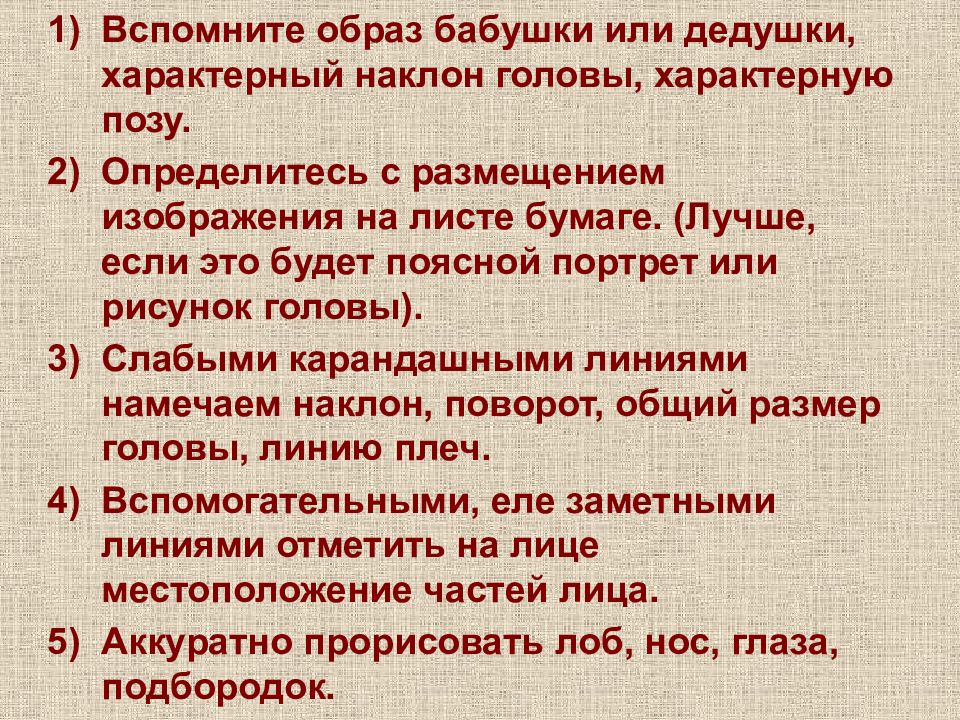 1) Вспомните образ бабушки или дедушки, характерный наклон головы, характерную позу.

2) Определитесь с размещением изображения на листе бумаге. (Лучше, если это будет поясной портрет или рисунок головы).

3) Слабыми карандашными линиями намечаем наклон, поворот, общий размер головы, линию плеч.

4) Вспомогательными, еле заметными линиями отметить на лице местоположение частей лица.

5) Аккуратно прорисовать лоб, нос, глаза, подбородок.